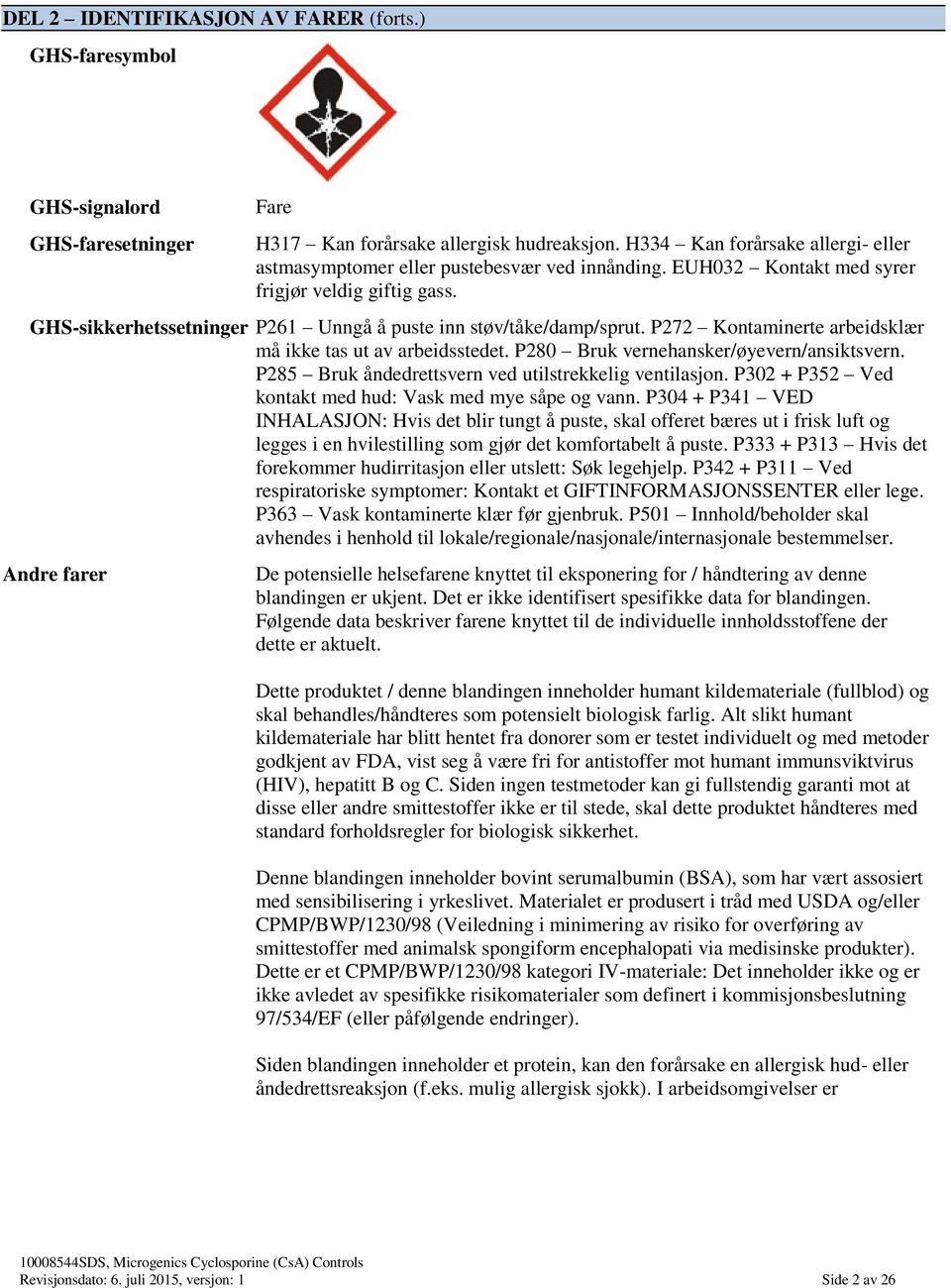 DEL 2 – IDENTIFIKASJON AV FARER (forts.)

GHS-faresymbol

GHS-signalord Fare

GHS-faresetninger H317 – Kan forårsake allergisk hudreaksjon. H334 – Kan forårsake allergi- eller astmasymptomer eller pustebesvær ved innånding. EUH032 – Kontakt med syrer frigjør veldig giftig gass.

GHS-sikkerhetssetninger P261 – Unngå å puste inn støv/tåke/damp/sprut. P272 – Kontaminerte arbeidsklær må ikke tas ut av arbeidsstedet. P280 – Bruk vernehansker/øyevern/ansiktsvern. P285 – Bruk åndedrettsvern ved utilstrekkelig ventilasjon. P302 + P352 – Ved kontakt med hud: Vask med mye såpe og vann. P304 + P341 – VED INHALASJON: Hvis det blir tungt å puste, skal offeret bæres ut i frisk luft og legges i en hvilestilling som gjør det komfortabelt å puste. P333 + P313 – Hvis det forekommer hudirritasjon eller utslett: Søk legehjelp. P342 + P311 – Ved respiratoriske symptomer: Kontakt et GIFTINFORMASJONSSENTER eller lege. P363 – Vask kontaminerte klær før gjenbruk. P501 – Innhold/beholder skal avhendes i henhold til lokale/regionale/nasjonale/internasjonale bestemmelser.

Andre farer De potensielle helsefarene knyttet til eksponering for / håndtering av denne blandingen er ukjent. Det er ikke identifisert spesifikke data for blandingen. Følgende data beskriver farene knyttet til de individuelle innholdsstoffene der dette er aktuelt.

Dette produktet / denne blandingen inneholder humant kildemateriale (fullblod) og skal behandles/håndteres som potensielt biologisk farlig. Alt slikt humant kildemateriale har blitt hentet fra donorer som er testet individuelt og med metoder godkjent av FDA, vist seg å være fri for antistoffer mot humant immunsviktvirus (HIV), hepatitt B og C. Siden ingen testmetoder kan gi fullstendig garanti mot at disse eller andre smittestoffer ikke er til stede, skal dette produktet håndteres med standard forholdsregler for biologisk sikkerhet.

Denne blandingen inneholder bovint serumalbumin (BSA), som har vært assosiert med sensibilisering i yrkeslivet. Materialet er produsert i tråd med USDA og/eller CPMP/BWP/1230/98 (Veiledning i minimering av risiko for overføring av smittestoffer med animalsk spongiform encephalopati via medisinske produkter). Dette er et CPMP/BWP/1230/98 kategori IV-materiale: Det inneholder ikke og er ikke avledet av spesifikke risikomaterialer som definert i kommisjonsbeslutning 97/534/EF (eller påfølgende endringer).

Siden blandingen inneholder et protein, kan den forårsake en allergisk hud- eller åndedrettsreaksjon (f.eks. mulig allergisk sjokk). I arbeidsomgivelser er

10008544SDS, Microgenics Cyclosporine (CsA) Controls
Revisjonsdato: 6. juli 2015, versjon: 1 Side 2 av 26